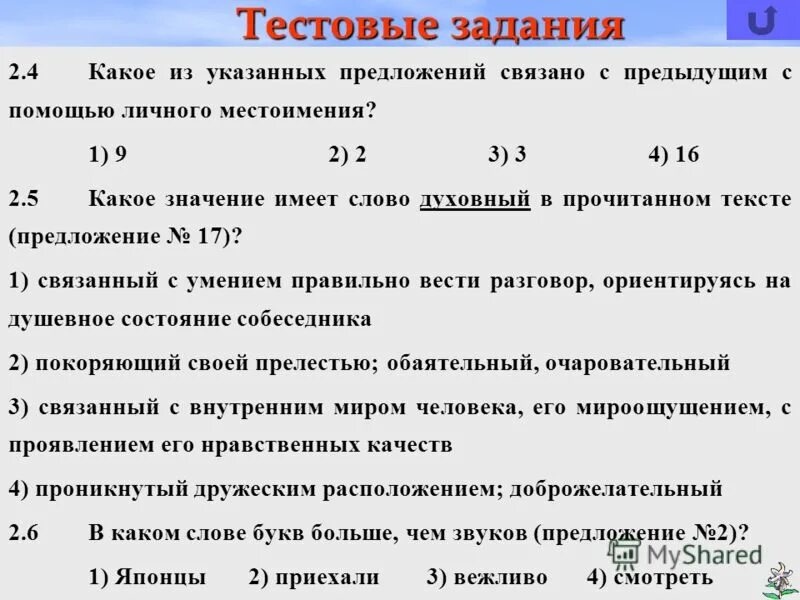 Тестовые задания

2.4 Какое из указанных предложений связано с предыдущим с помощью личного местоимения?

1) 9 2) 2 3) 3 4) 16

2.5 Какое значение имеет слово духовный в прочитанном тексте (предложение № 17)?

1) связанный с умением правильно вести разговор, ориентируясь на душевное состояние собеседника

2) покоряющий своей прелестью; обаятельный, очаровательный

3) связанный с внутренним миром человека, его мироощущением, с проявлением его нравственных качеств

4) проникнутый дружеским расположением; доброжелательный

2.6 В каком слове букв больше, чем звуков (предложение №2)?

1) Японцы 2) приехали 3) вежливо 4) смотреть

MyShared